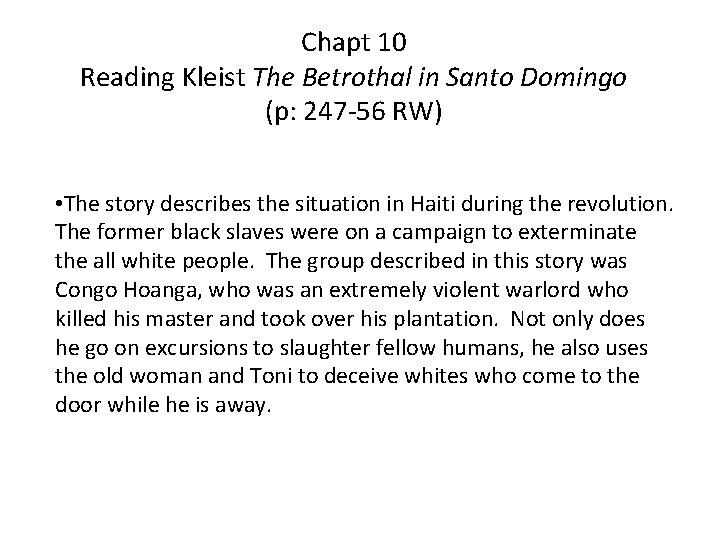 Chapt 10
Reading Kleist The Betrothal in Santo Domingo
(p: 247-56 RW)

• The story describes the situation in Haiti during the revolution. The former black slaves were on a campaign to exterminate the all white people. The group described in this story was Congo Hoanga, who was an extremely violent warlord who killed his master and took over his plantation. Not only does he go on excursions to slaughter fellow humans, he also uses the old woman and Toni to deceive whites who come to the door while he is away.